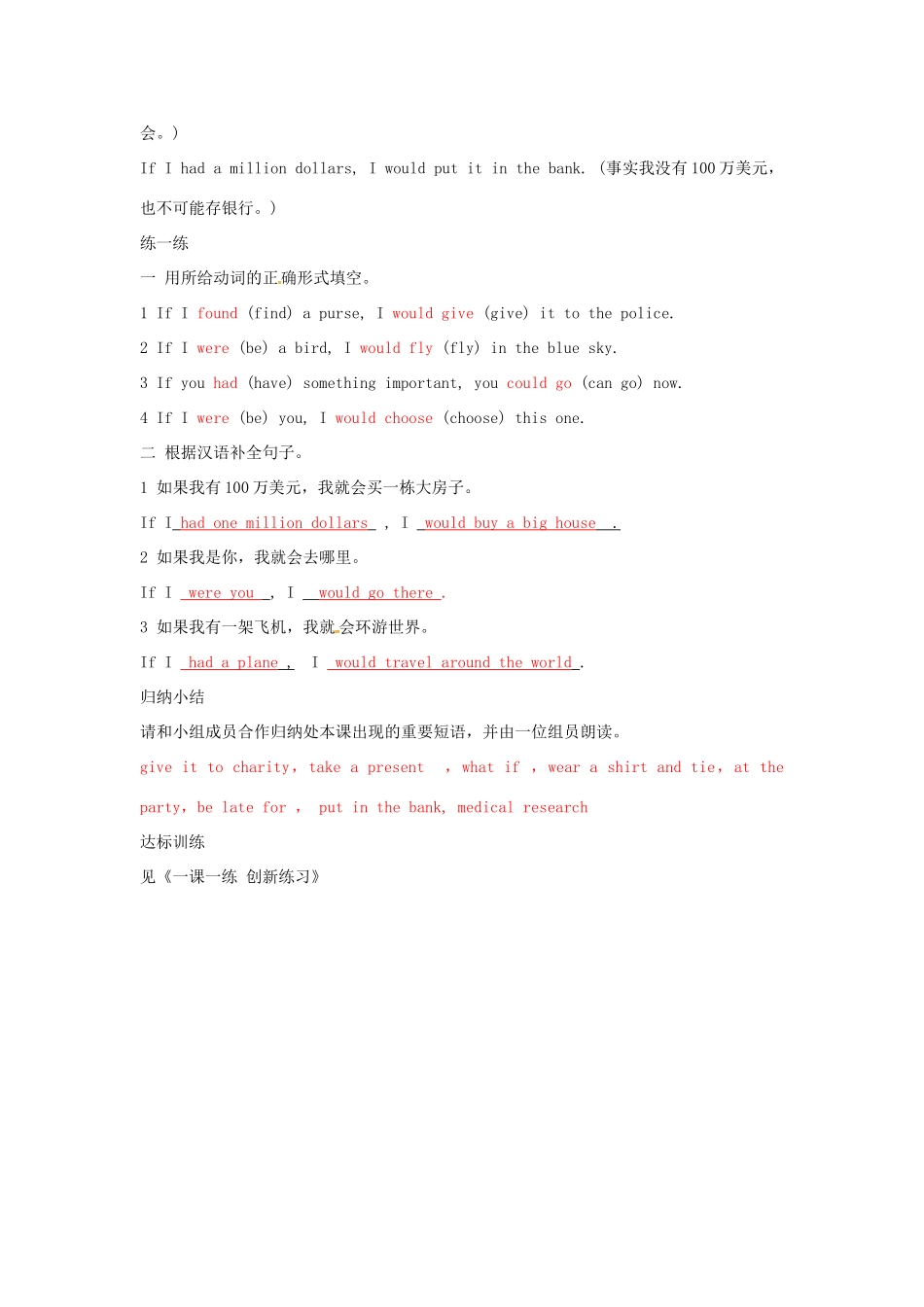 会。）

If I had a million dollars, I would put it in the bank. （事实我没有 100 万美元，也不可能存银行。）

练一练

一 用所给动词的正确形式填空。

1 If I found (find) a purse, I would give (give) it to the police.

2 If I were (be) a bird, I would fly (fly) in the blue sky.

3 If you had (have) something important, you could go (can go) now.

4 If I were (be) you, I would choose (choose) this one.

二 根据汉语补全句子。

1 如果我有 100 万美元，我就会买一栋大房子。

If I had one million dollars , I would buy a big house .

2 如果我是你，我就会去哪里。

If I were you , I would go there .

3 如果我有一架飞机，我就会环游世界。

If I had a plane , I would travel around the world .

归纳小结

请和小组成员合作归纳处本课出现的重要短语，并由一位组员朗读。

give it to charity，take a present ，what if ，wear a shirt and tie，at the party，be late for ， put in the bank, medical research

达标训练

见《一课一练 创新练习》